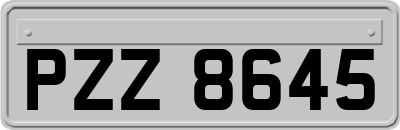 PZZ 8645